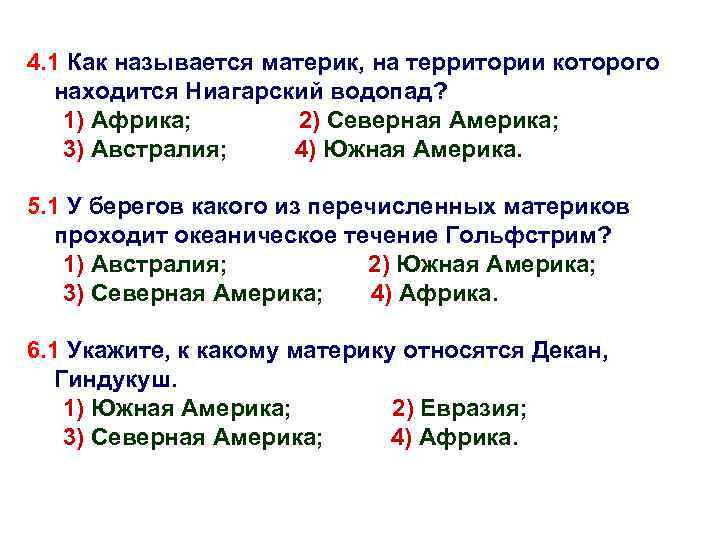 4.1 Как называется материк, на территории которого находится Ниагарский водопад?
1) Африка; 2) Северная Америка;
3) Австралия; 4) Южная Америка.

5.1 У берегов какого из перечисленных материков проходит океаническое течение Гольфстрим?
1) Австралия; 2) Южная Америка;
3) Северная Америка; 4) Африка.

6.1 Укажите, к какому материку относятся Декан, Гиндукуш.
1) Южная Америка; 2) Евразия;
3) Северная Америка; 4) Африка.